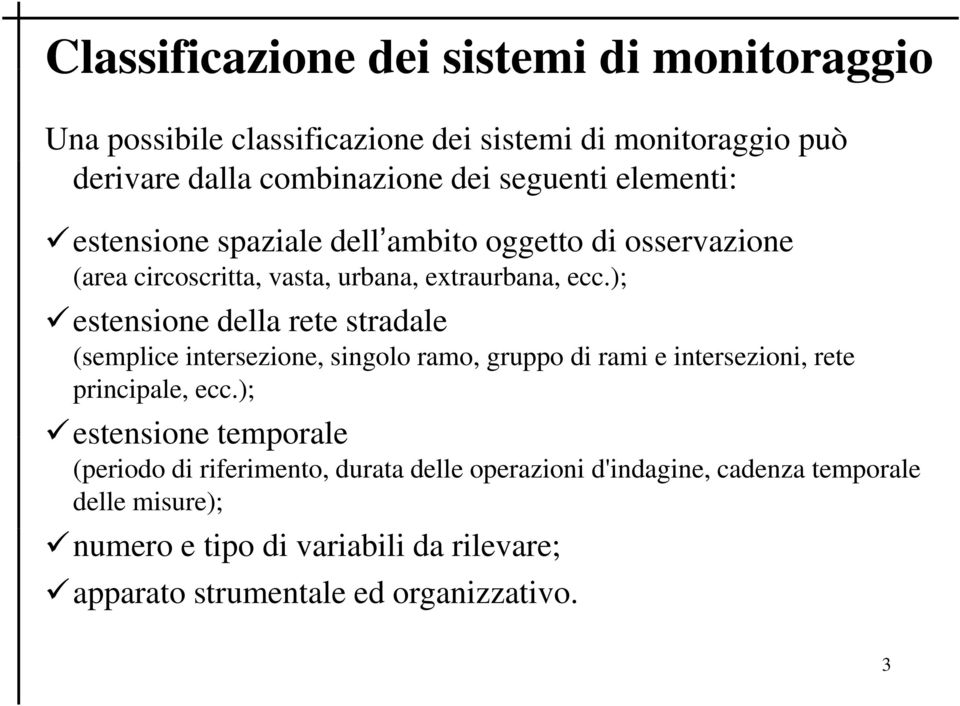 Classificazione dei sistemi di monitoraggio

Una possibile classificazione dei sistemi di monitoraggio può derivare dalla combinazione dei seguenti elementi:

✓ estensione spaziale dell'ambito oggetto di osservazione
(area circoscritta, vasta, urbana, extraurbana, ecc.);

✓ estensione della rete stradale
(semplice intersezione, singolo ramo, gruppo di rami e intersezioni, rete principale, ecc.);

✓ estensione temporale
(periodo di riferimento, durata delle operazioni d'indagine, cadenza temporale delle misure);

✓ numero e tipo di variabili da rilevare;

✓ apparato strumentale ed organizzativo.

3